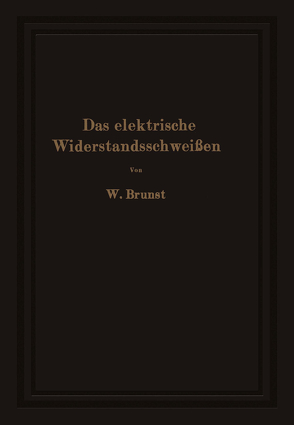 Das elektrische Widerstandsschweißen

Von

W. Brunst